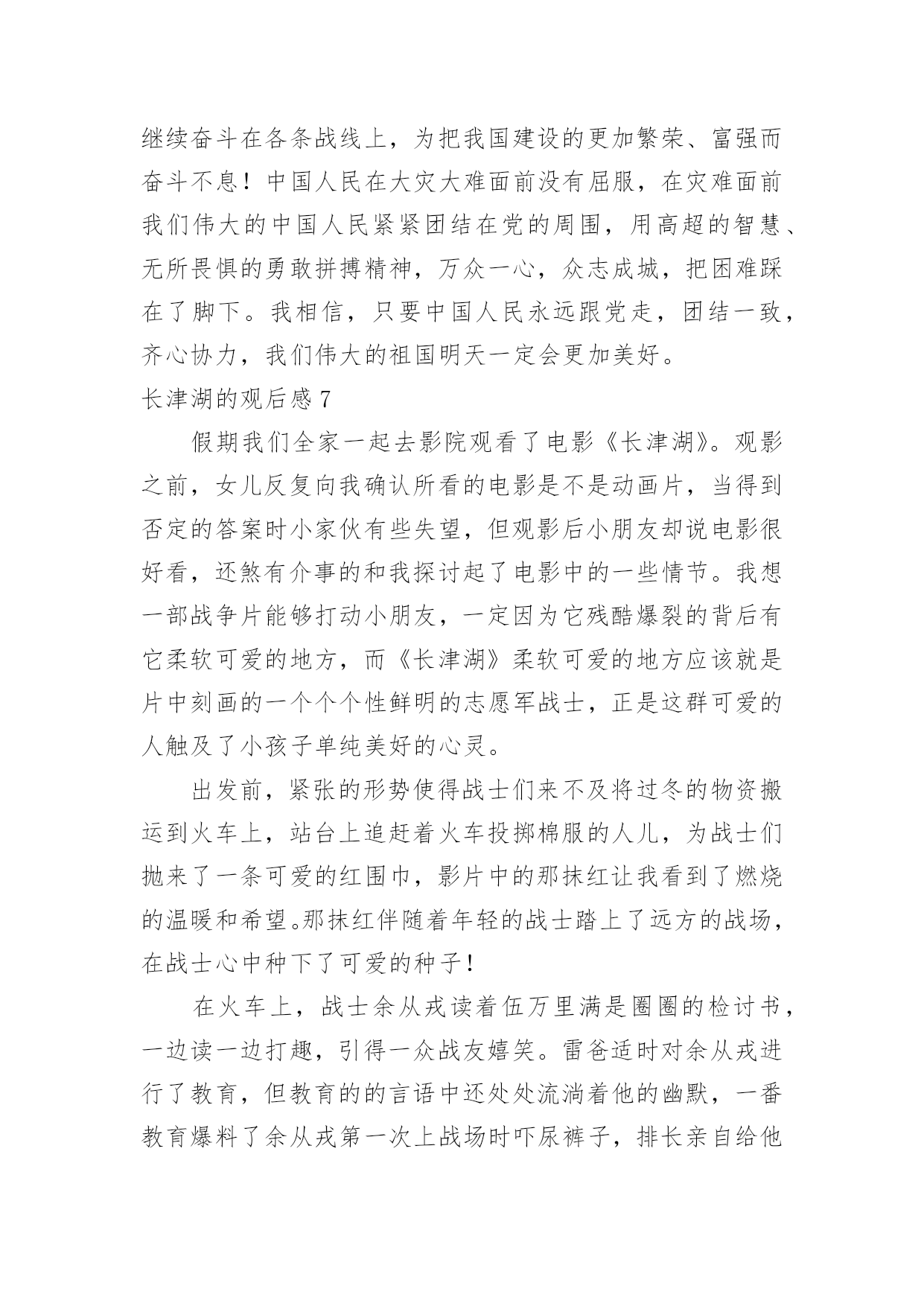 继续奋斗在各条战线上，为把我国建设的更加繁荣、富强而奋斗不息！中国人民在大灾大难面前没有屈服，在灾难面前我们伟大的中国人民紧紧团结在党的周围，用高超的智慧、无所畏惧的勇敢拼搏精神，万众一心，众志成城，把困难踩在了脚下。我相信，只要中国人民永远跟党走，团结一致，齐心协力，我们伟大的祖国明天一定会更加美好。

长津湖的观后感 7

假期我们全家一起去影院观看了电影《长津湖》。观影之前，女儿反复向我确认所看的电影是不是动画片，当得到否定的答案时小家伙有些失望，但观影后小朋友却说电影很好看，还煞有介事的和我探讨起了电影中的一些情节。我想一部战争片能够打动小朋友，一定因为它残酷爆裂的背后有它柔软可爱的地方，而《长津湖》柔软可爱的地方应该就是片中刻画的一个个个性鲜明的志愿军战士，正是这群可爱的人触及了小孩子单纯美好的心灵。

出发前，紧张的形势使得战士们来不及将过冬的物资搬运到火车上，站台上追赶着火车投掷棉服的人儿，为战士们抛来了一条可爱的红围巾，影片中的那抹红让我看到了燃烧的温暖和希望。那抹红伴随着年轻的战士踏上了远方的战场，在战士心中种下了可爱的种子！

在火车上，战士余从戎读着伍万里满是圈圈的检讨书，一边读一边打趣，引得一众战友嬉笑。雷爸适时对余从戎进行了教育，但教育的的言语中还处处流淌着他的幽默，一番教育爆料了余从戎第一次上战场时吓尿裤子，排长亲自给他